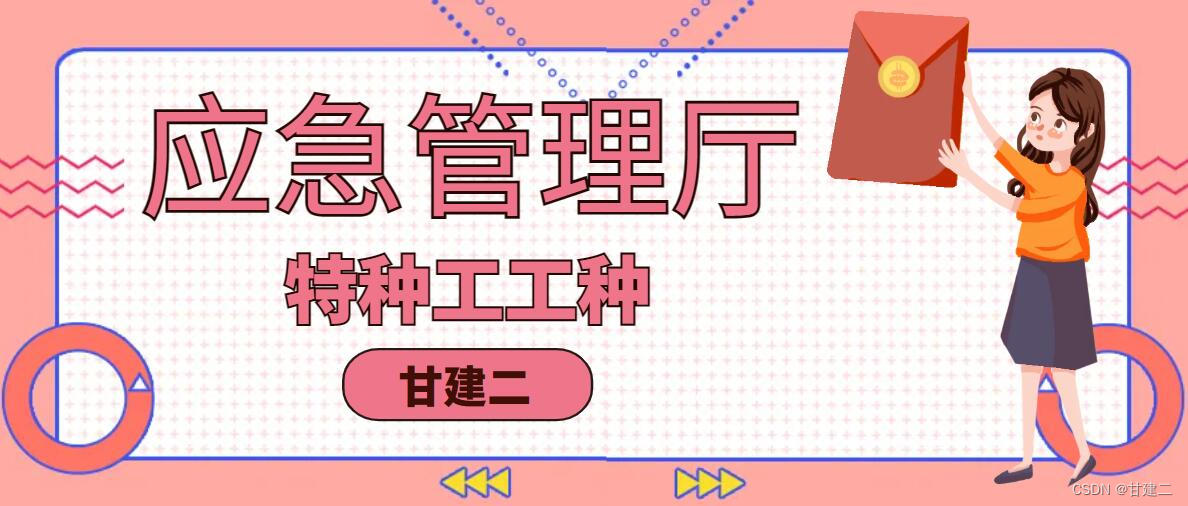 应急管理厅

特种工工种

甘建二

CSDN @甘建二